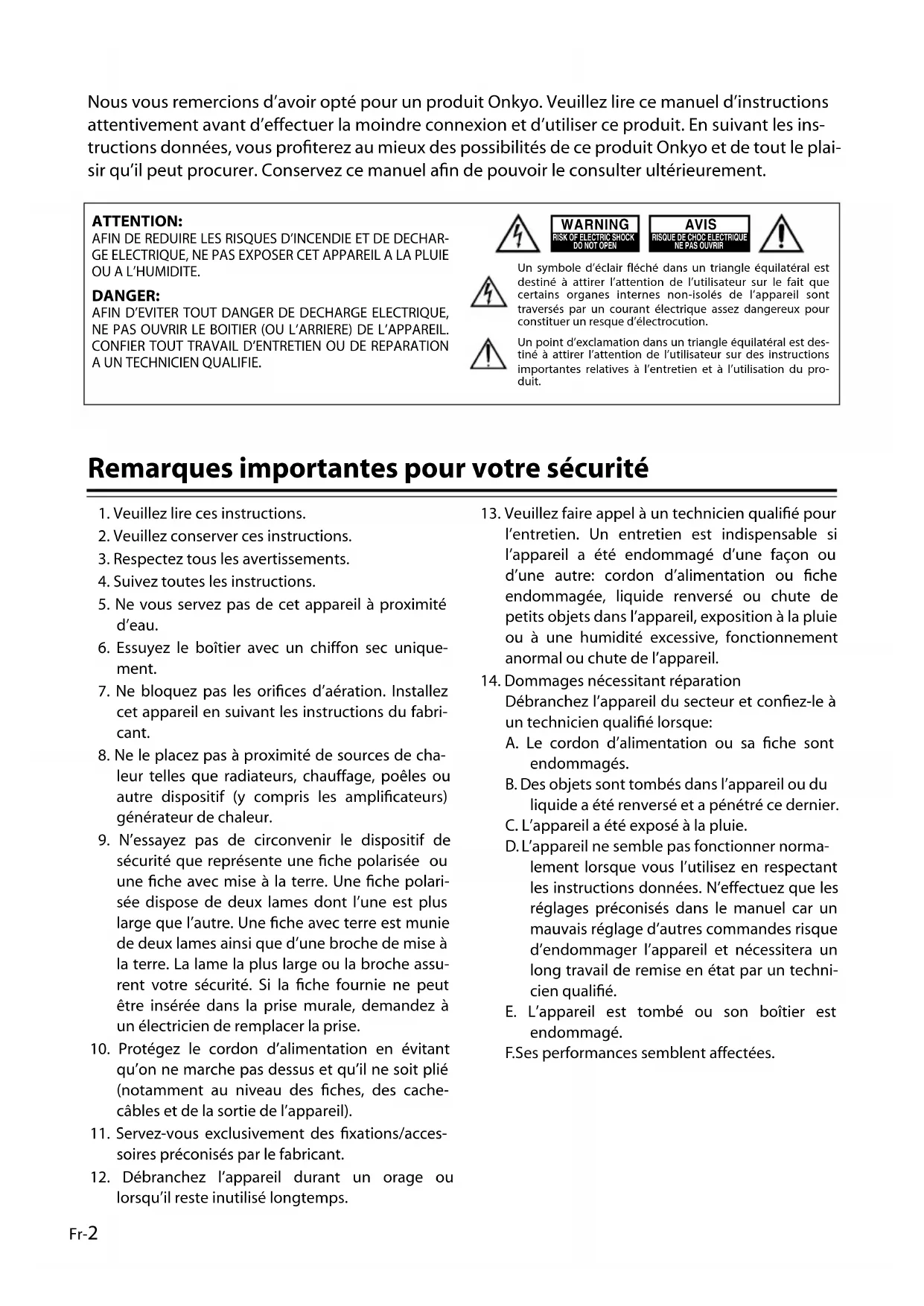 Nous vous remercions d'avoir opté pour un produit Onkyo. Veuillez lire ce manuel d'instructions attentivement avant d'effectuer la moindre connexion et d'utiliser ce produit. En suivant les instructions données, vous profiterez au mieux des possibilités de ce produit Onkyo et de tout le plaisir qu'il peut procurer. Conservez ce manuel afin de pouvoir le consulter ultérieurement.

ATTENTION:
AFIN DE REDUIRE LES RISQUES D'INCENDIE ET DE DECHARGE ELECTRIQUE, NE PAS EXPOSER CET APPAREIL A LA PLUIE OU A L'HUMIDITE.

DANGER:
AFIN D'EVITER TOUT DANGER DE DECHARGE ELECTRIQUE, NE PAS OUVRIR LE BOITIER (OU L'ARRIERE) DE L'APPAREIL. CONFIER TOUT TRAVAIL D'ENTRETIEN OU DE REPARATION A UN TECHNICIEN QUALIFIE.

WARNING
RISK OF ELECTRIC SHOCK
DO NOT OPEN

AVIS
RISQUE DE CHOC ELECTRIQUE
NE PAS OUVRIR

Un symbole d'éclair fléché dans un triangle équilatéral est destiné à attirer l'attention de l'utilisateur sur le fait que certains organes internes non-isolés de l'appareil sont traversés par un courant électrique assez dangereux pour constituer un resque d'électrocution.

Un point d'exclamation dans un triangle équilatéral est destiné à attirer l'attention de l'utilisateur sur des instructions importantes relatives à l'entretien et à l'utilisation du produit.

Remarques importantes pour votre sécurité

1. Veuillez lire ces instructions.
2. Veuillez conserver ces instructions.
3. Respectez tous les avertissements.
4. Suivez toutes les instructions.
5. Ne vous servez pas de cet appareil à proximité d'eau.
6. Essuyez le boîtier avec un chiffon sec uniquement.
7. Ne bloquez pas les orifices d'aération. Installez cet appareil en suivant les instructions du fabricant.
8. Ne le placez pas à proximité de sources de chaleur telles que radiateurs, chauffage, poêles ou autre dispositif (y compris les amplificateurs) générateur de chaleur.
9. N'essayez pas de circonvenir le dispositif de sécurité que représente une fiche polarisée ou une fiche avec mise à la terre. Une fiche polarisée dispose de deux lames dont l'une est plus large que l'autre. Une fiche avec terre est munie de deux lames ainsi que d'une broche de mise à la terre. La lame la plus large ou la broche assurent votre sécurité. Si la fiche fournie ne peut être insérée dans la prise murale, demandez à un électricien de remplacer la prise.
10. Protégez le cordon d'alimentation en évitant qu'on ne marche pas dessus et qu'il ne soit plié (notamment au niveau des fiches, des cache-câbles et de la sortie de l'appareil).
11. Servez-vous exclusivement des fixations/accessoires préconisés par le fabricant.
12. Débranchez l'appareil durant un orage ou lorsqu'il reste inutilisé longtemps.
13. Veuillez faire appel à un technicien qualifié pour l'entretien. Un entretien est indispensable si l'appareil a été endommagé d'une façon ou d'une autre: cordon d'alimentation ou fiche endommagée, liquide renversé ou chute de petits objets dans l'appareil, exposition à la pluie ou à une humidité excessive, fonctionnement anormal ou chute de l'appareil.
14. Dommages nécessitant réparation
Débranchez l'appareil du secteur et confiez-le à un technicien qualifié lorsque:
A. Le cordon d'alimentation ou sa fiche sont endommagés.
B. Des objets sont tombés dans l'appareil ou du liquide a été renversé et a pénétré ce dernier.
C. L'appareil a été exposé à la pluie.
D. L'appareil ne semble pas fonctionner normalement lorsque vous l'utilisez en respectant les instructions données. N'effectuez que les réglages préconisés dans le manuel car un mauvais réglage d'autres commandes risque d'endommager l'appareil et nécessitera un long travail de remise en état par un technicien qualifié.
E. L'appareil est tombé ou son boîtier est endommagé.
F.Ses performances semblent affectées.

Fr-2